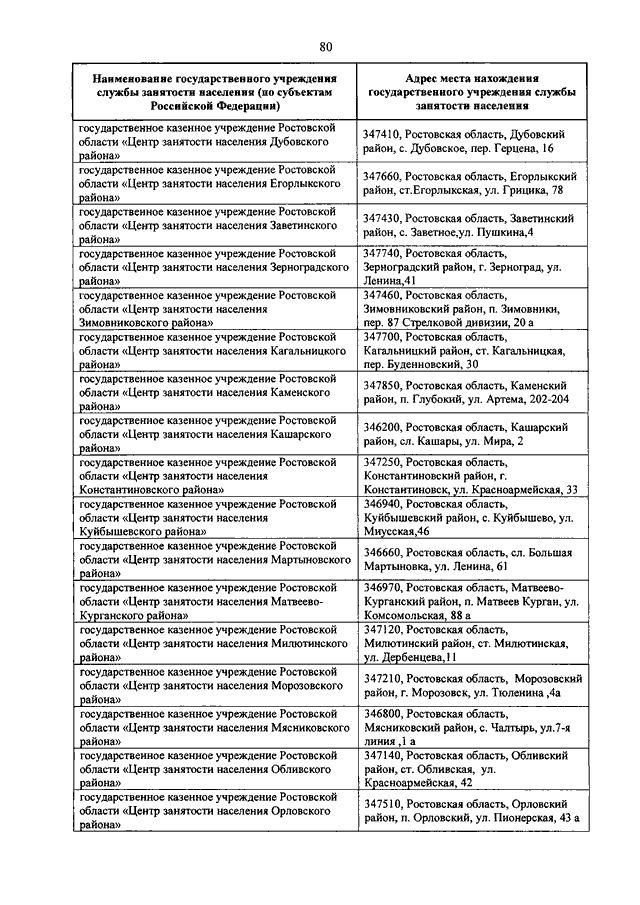 80

| Наименование государственного учреждения службы занятости населения (по субъектам Российской Федерации) | Адрес места нахождения государственного учреждения службы занятости населения |
|---|---|
| государственное казенное учреждение Ростовской области «Центр занятости населения Дубовского района» | 347410, Ростовская область, Дубовский район, с. Дубовское, пер. Герцена, 16 |
| государственное казенное учреждение Ростовской области «Центр занятости населения Егорлыкского района» | 347660, Ростовская область, Егорлыкский район, ст.Егорлыкская, ул. Грицика, 78 |
| государственное казенное учреждение Ростовской области «Центр занятости населения Заветинского района» | 347430, Ростовская область, Заветинский район, с. Заветное,ул. Пушкина,4 |
| государственное казенное учреждение Ростовской области «Центр занятости населения Зерноградского района» | 347740, Ростовская область, Зерноградский район, г. Зерноград, ул. Ленина,41 |
| государственное казенное учреждение Ростовской области «Центр занятости населения Зимовниковского района» | 347460, Ростовская область, Зимовниковский район, п. Зимовники, пер. 87 Стрелковой дивизии, 20 а |
| государственное казенное учреждение Ростовской области «Центр занятости населения Кагальницкого района» | 347700, Ростовская область, Кагальницкий район, ст. Кагальницкая, пер. Буденновский, 30 |
| государственное казенное учреждение Ростовской области «Центр занятости населения Каменского района» | 347850, Ростовская область, Каменский район, п. Глубокий, ул. Артема, 202-204 |
| государственное казенное учреждение Ростовской области «Центр занятости населения Кашарского района» | 346200, Ростовская область, Кашарский район, сл. Кашары, ул. Мира, 2 |
| государственное казенное учреждение Ростовской области «Центр занятости населения Константиновского района» | 347250, Ростовская область, Константиновский район, г. Константиновск, ул. Красноармейская, 33 |
| государственное казенное учреждение Ростовской области «Центр занятости населения Куйбышевского района» | 346940, Ростовская область, Куйбышевский район, с. Куйбышево, ул. Миусская,46 |
| государственное казенное учреждение Ростовской области «Центр занятости населения Мартыновского района» | 346660, Ростовская область, сл. Большая Мартыновка, ул. Ленина, 61 |
| государственное казенное учреждение Ростовской области «Центр занятости населения Матвеево-Курганского района» | 346970, Ростовская область, Матвеево-Курганский район, п. Матвеев Курган, ул. Комсомольская, 88 а |
| государственное казенное учреждение Ростовской области «Центр занятости населения Милютинского района» | 347120, Ростовская область, Милютинский район, ст. Милютинская, ул. Дербенцева,11 |
| государственное казенное учреждение Ростовской области «Центр занятости населения Морозовского района» | 347210, Ростовская область, Морозовский район, г. Морозовск, ул. Тюленина ,4а |
| государственное казенное учреждение Ростовской области «Центр занятости населения Мясниковского района» | 346800, Ростовская область, Мясниковский район, с. Чалтырь, ул.7-я линия ,1 а |
| государственное казенное учреждение Ростовской области «Центр занятости населения Обливского района» | 347140, Ростовская область, Обливский район, ст. Обливская, ул. Красноармейская, 42 |
| государственное казенное учреждение Ростовской области «Центр занятости населения Орловского района» | 347510, Ростовская область, Орловский район, п. Орловский, ул. Пионерская, 43 а |